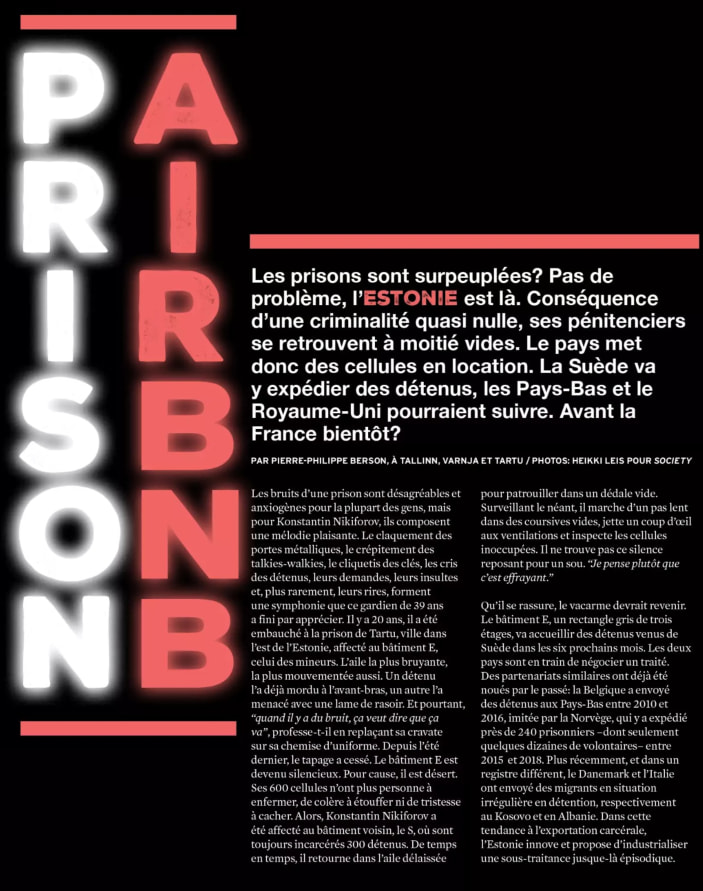 PRISON AIRBNB

Les prisons sont surpeuplées? Pas de problème, l'ESTONIE est là. Conséquence d'une criminalité quasi nulle, ses pénitenciers se retrouvent à moitié vides. Le pays met donc des cellules en location. La Suède va y expédier des détenus, les Pays-Bas et le Royaume-Uni pourraient suivre. Avant la France bientôt?

PAR PIERRE-PHILIPPE BERSON, À TALLINN, VARNJA ET TARTU / PHOTOS: HEIKKI LEIS POUR SOCIETY

Les bruits d'une prison sont désagréables et anxiogènes pour la plupart des gens, mais pour Konstantin Nikiforov, ils composent une mélodie plaisante. Le claquement des portes métalliques, le crépitement des talkies-walkies, le cliquetis des clés, les cris des détenus, leurs demandes, leurs insultes et, plus rarement, leurs rires, forment une symphonie que ce gardien de 39 ans a fini par apprécier. Il y a 20 ans, il a été embauché à la prison de Tartu, ville dans l'est de l'Estonie, affecté au bâtiment E, celui des mineurs. L'aile la plus bruyante, la plus mouvementée aussi. Un détenu l'a déjà mordu à l'avant-bras, un autre l'a menacé avec une lame de rasoir. Et pourtant, "quand il y a du bruit, ça veut dire que ça va", professe-t-il en replaçant sa cravate sur sa chemise d'uniforme. Depuis l'été dernier, le tapage a cessé. Le bâtiment E est devenu silencieux. Pour cause, il est désert. Ses 600 cellules n'ont plus personne à enfermer, de colère à étouffer ni de tristesse à cacher. Alors, Konstantin Nikiforov a été affecté au bâtiment voisin, le S, où sont toujours incarcérés 300 détenus. De temps en temps, il retourne dans l'aile délaissée pour patrouiller dans un dédale vide. Surveillant le néant, il marche d'un pas lent dans des coursives vides, jette un coup d'œil aux ventilations et inspecte les cellules inoccupées. Il ne trouve pas ce silence reposant pour un sou. "Je pense plutôt que c'est effrayant."

Qu'il se rassure, le vacarme devrait revenir. Le bâtiment E, un rectangle gris de trois étages, va accueillir des détenus venus de Suède dans les six prochains mois. Les deux pays sont en train de négocier un traité. Des partenariats similaires ont déjà été noués par le passé: la Belgique a envoyé des détenus aux Pays-Bas entre 2010 et 2016, imitée par la Norvège, qui y a expédié près de 240 prisonniers –dont seulement quelques dizaines de volontaires– entre 2015 et 2018. Plus récemment, et dans un registre différent, le Danemark et l'Italie ont envoyé des migrants en situation irrégulière en détention, respectivement au Kosovo et en Albanie. Dans cette tendance à l'exportation carcérale, l'Estonie innove et propose d'industrialiser une sous-traitance jusque-là épisodique.